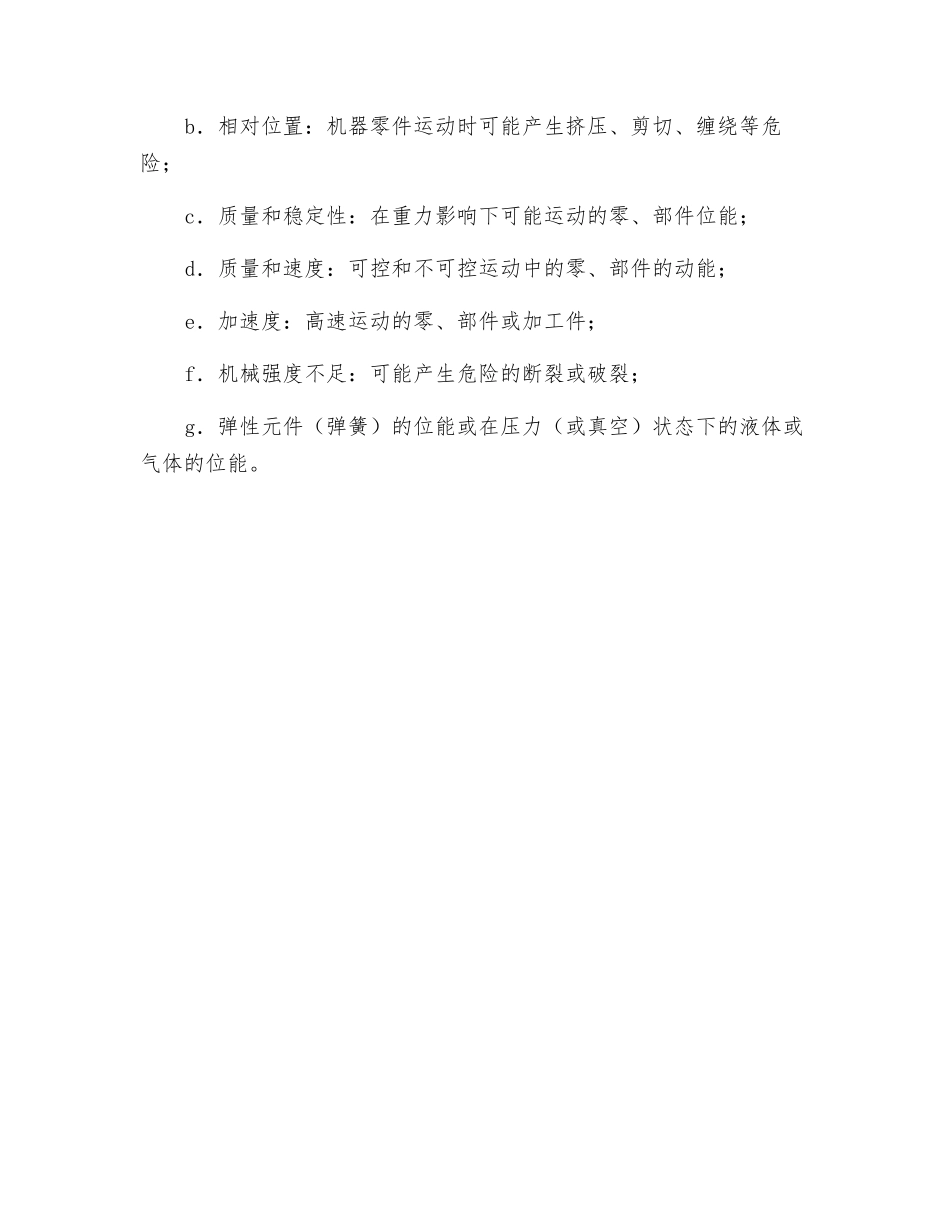 b．相对位置：机器零件运动时可能产生挤压、剪切、缠绕等危险；

c．质量和稳定性：在重力影响下可能运动的零、部件位能；

d．质量和速度：可控和不可控运动中的零、部件的动能；

e．加速度：高速运动的零、部件或加工件；

f．机械强度不足：可能产生危险的断裂或破裂；

g．弹性元件（弹簧）的位能或在压力（或真空）状态下的液体或气体的位能。